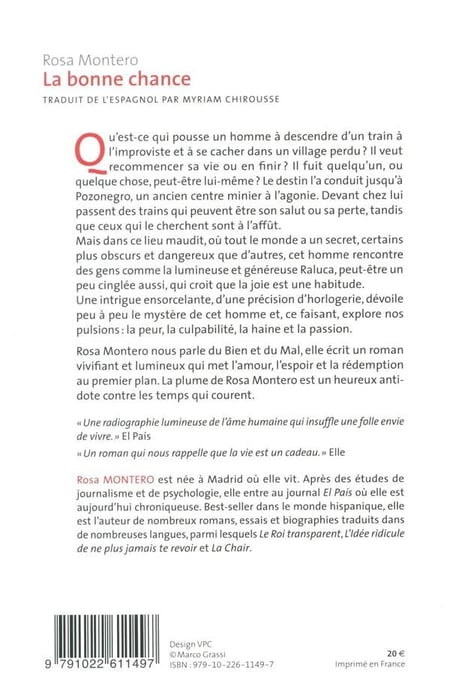 Rosa Montero
La bonne chance

TRADUIT DE L'ESPAGNOL PAR MYRIAM CHIROUSSE

Qu'est-ce qui pousse un homme à descendre d'un train à l'improviste et à se cacher dans un village perdu ? Il veut recommencer sa vie ou en finir ? Il fuit quelqu'un, ou quelque chose, peut-être lui-même ? Le destin l'a conduit jusqu'à Pozonegro, un ancien centre minier à l'agonie. Devant chez lui passent des trains qui peuvent être son salut ou sa perte, tandis que ceux qui le cherchent sont à l'affût.
Mais dans ce lieu maudit, où tout le monde a un secret, certains plus obscurs et dangereux que d'autres, cet homme rencontre des gens comme la lumineuse et généreuse Raluca, peut-être un peu cinglée aussi, qui croit que la joie est une habitude.
Une intrigue ensorcelante, d'une précision d'horlogerie, dévoile peu à peu le mystère de cet homme et, ce faisant, explore nos pulsions : la peur, la culpabilité, la haine et la passion.

Rosa Montero nous parle du Bien et du Mal, elle écrit un roman vivifiant et lumineux qui met l'amour, l'espoir et la rédemption au premier plan. La plume de Rosa Montero est un heureux antidote contre les temps qui courent.

« Une radiographie lumineuse de l'âme humaine qui insuffle une folle envie de vivre. » El País

« Un roman qui nous rappelle que la vie est un cadeau. » Elle

Rosa MONTERO est née à Madrid où elle vit. Après des études de journalisme et de psychologie, elle entre au journal El País où elle est aujourd'hui chroniqueuse. Best-seller dans le monde hispanique, elle est l'auteur de nombreux romans, essais et biographies traduits dans de nombreuses langues, parmi lesquels Le Roi transparent, L'Idée ridicule de ne plus jamais te revoir et La Chair.

9 791022 611497

Design VPC
© Marco Grassi
ISBN : 979-10-226-1149-7

20 €
Imprimé en France